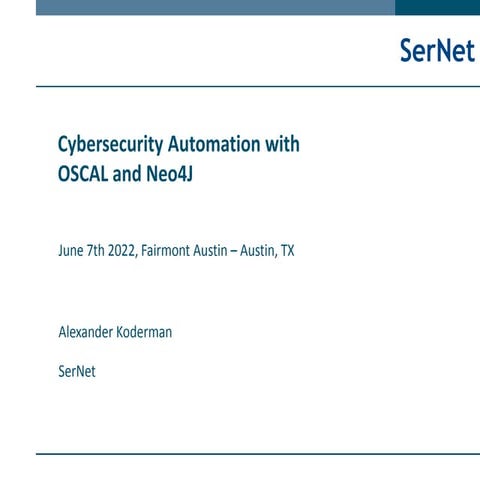 SerNet

Cybersecurity Automation with OSCAL and Neo4J

June 7th 2022, Fairmont Austin – Austin, TX

Alexander Koderman

SerNet